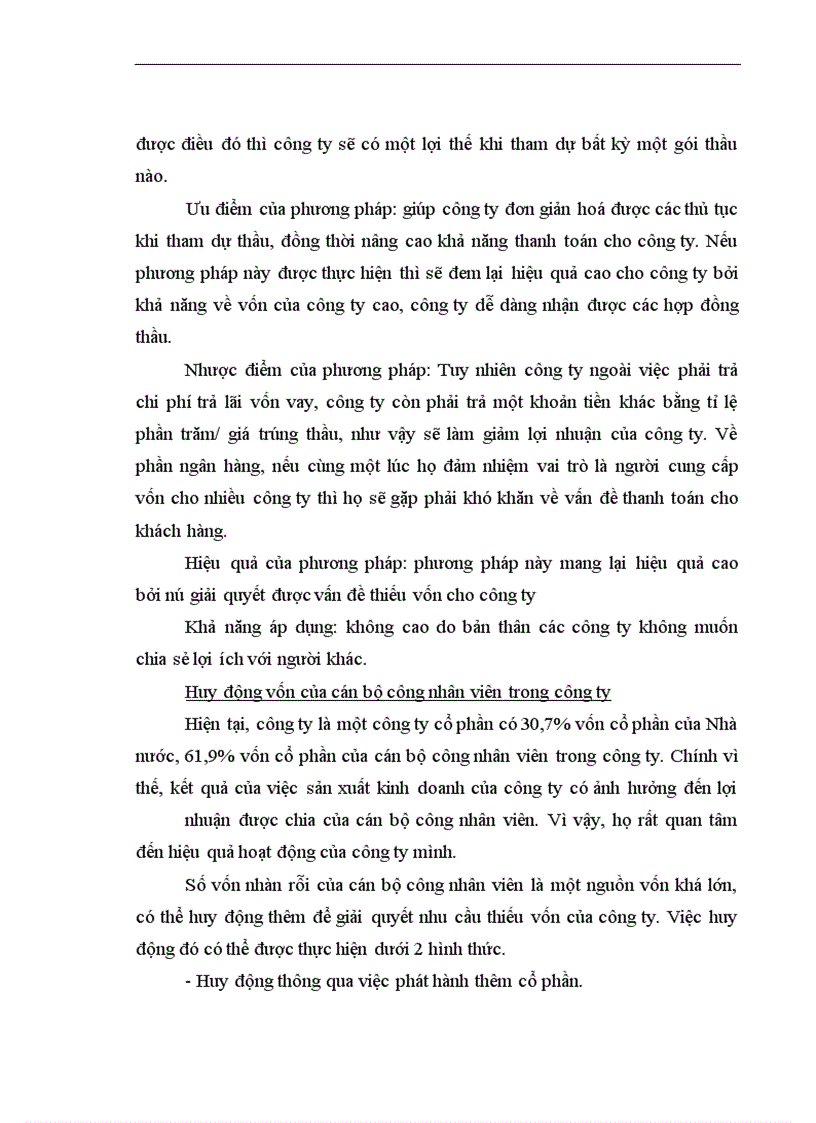 được điều đó thì công ty sẽ có một lợi thế khi tham dự bất kỳ một gói thầu nào.

Ưu điểm của phương pháp: giúp công ty đơn giản hoá được các thủ tục khi tham dự thầu, đồng thời nâng cao khả năng thanh toán cho công ty. Nếu phương pháp này được thực hiện thì sẽ đem lại hiệu quả cao cho công ty bởi khả năng về vốn của công ty cao, công ty dễ dàng nhận được các hợp đồng thầu.

Nhược điểm của phương pháp: Tuy nhiên công ty ngoài việc phải trả chi phí trả lãi vốn vay, công ty còn phải trả một khoản tiền khác bằng tỉ lệ phần trăm/ giá trúng thầu, như vậy sẽ làm giảm lợi nhuận của công ty. Về phần ngân hàng, nếu cùng một lúc họ đảm nhiệm vai trò là người cung cấp vốn cho nhiều công ty thì họ sẽ gặp phải khó khăn về vấn đề thanh toán cho khách hàng.

Hiệu quả của phương pháp: phương pháp này mang lại hiệu quả cao bởi nú giải quyết được vấn đề thiếu vốn cho công ty

Khả năng áp dụng: không cao do bản thân các công ty không muốn chia sẻ lợi ích với người khác.

Huy động vốn của cán bộ công nhân viên trong công ty

Hiện tại, công ty là một công ty cổ phần có 30,7% vốn cổ phần của Nhà nước, 61,9% vốn cổ phần của cán bộ công nhân viên trong công ty. Chính vì thế, kết quả của việc sản xuất kinh doanh của công ty có ảnh hưởng đến lợi nhuận được chia của cán bộ công nhân viên. Vì vậy, họ rất quan tâm đến hiệu quả hoạt động của công ty mình.

Số vốn nhàn rỗi của cán bộ công nhân viên là một nguồn vốn khá lớn, có thể huy động thêm để giải quyết nhu cầu thiếu vốn của công ty. Việc huy động đó có thể được thực hiện dưới 2 hình thức.

- Huy động thông qua việc phát hành thêm cổ phần.